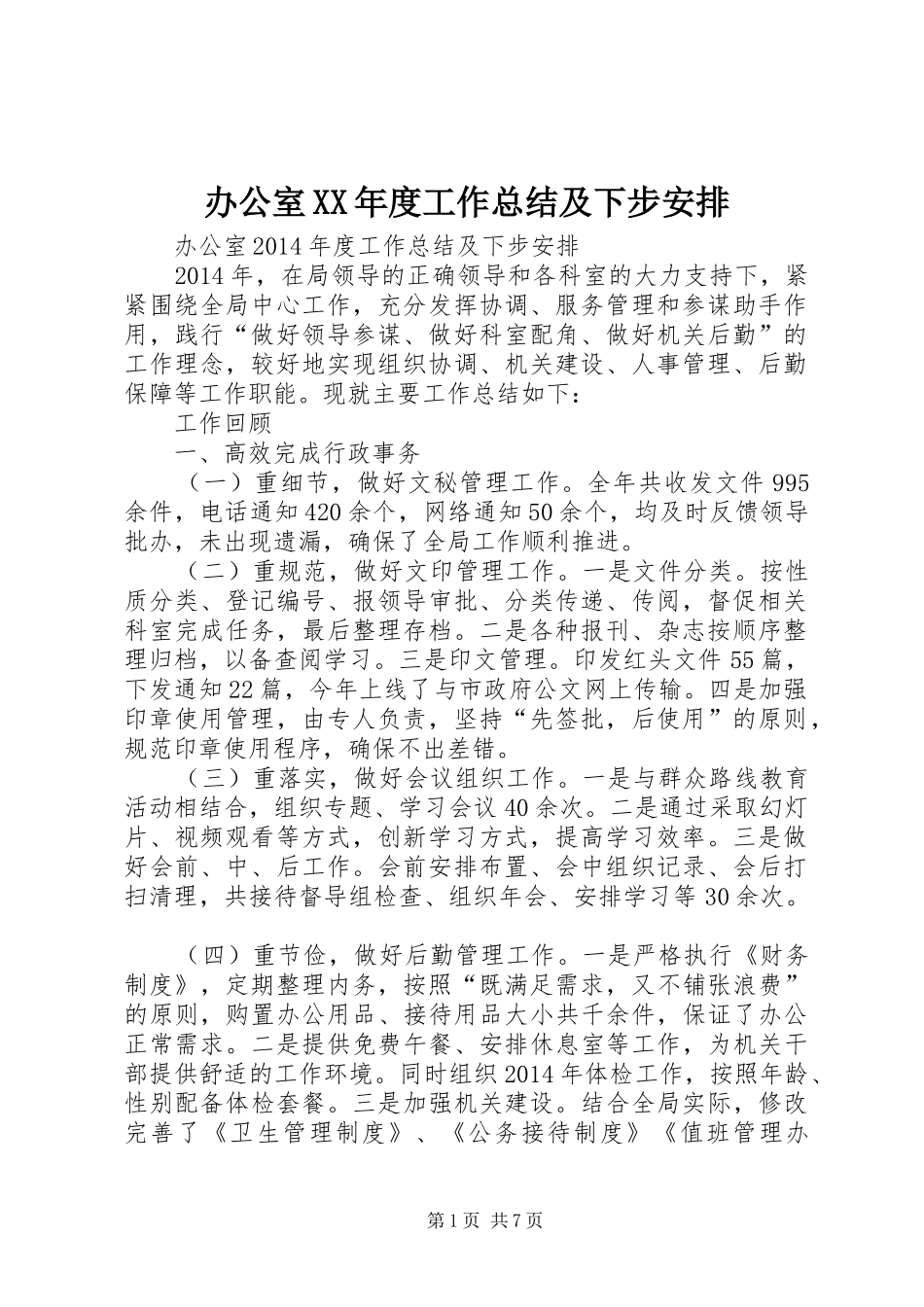 办公室XX年度工作总结及下步安排

办公室2014年度工作总结及下步安排

2014年，在局领导的正确领导和各科室的大力支持下，紧紧围绕全局中心工作，充分发挥协调、服务管理和参谋助手作用，践行“做好领导参谋、做好科室配角、做好机关后勤”的工作理念，较好地实现组织协调、机关建设、人事管理、后勤保障等工作职能。现就主要工作总结如下：

工作回顾

一、高效完成行政事务

（一）重细节，做好文秘管理工作。全年共收发文件995余件，电话通知420余个，网络通知50余个，均及时反馈领导批办，未出现遗漏，确保了全局工作顺利推进。

（二）重规范，做好文印管理工作。一是文件分类。按性质分类、登记编号、报领导审批、分类传递、传阅，督促相关科室完成任务，最后整理存档。二是各种报刊、杂志按顺序整理归档，以备查阅学习。三是印文管理。印发红头文件55篇，下发通知22篇，今年上线了与市政府公文网上传输。四是加强印章使用管理，由专人负责，坚持“先签批，后使用”的原则，规范印章使用程序，确保不出差错。

（三）重落实，做好会议组织工作。一是与群众路线教育活动相结合，组织专题、学习会议40余次。二是通过采取幻灯片、视频观看等方式，创新学习方式，提高学习效率。三是做好会前、中、后工作。会前安排布置、会中组织记录、会后打扫清理，共接待督导组检查、组织年会、安排学习等30余次。

（四）重节俭，做好后勤管理工作。一是严格执行《财务制度》，定期整理内务，按照“既满足需求，又不铺张浪费”的原则，购置办公用品、接待用品大小共千余件，保证了办公正常需求。二是提供免费午餐、安排休息室等工作，为机关干部提供舒适的工作环境。同时组织2014年体检工作，按照年龄、性别配备体检套餐。三是加强机关建设。结合全局实际，修改完善了《卫生管理制度》、《公务接待制度》《值班管理办

第1页 共7页